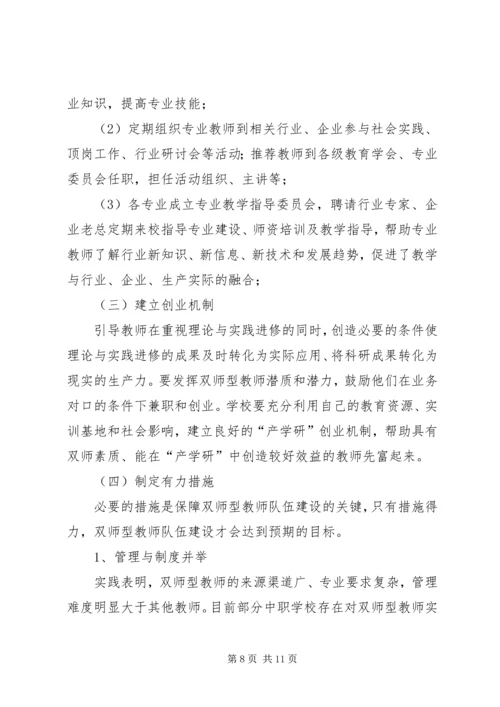 业知识，提高专业技能；

（2）定期组织专业教师到相关行业、企业参与社会实践、顶岗工作、行业研讨会等活动；推荐教师到各级教育学会、专业委员会任职，担任活动组织、主讲等；

（3）各专业成立专业教学指导委员会，聘请行业专家、企业老总定期来校指导专业建设、师资培训及教学指导，帮助专业教师了解行业新知识、新信息、新技术和发展趋势，促进了教学与行业、企业、生产实际的融合；

（三）建立创业机制

引导教师在重视理论与实践进修的同时，创造必要的条件使理论与实践进修的成果及时转化为实际应用、将科研成果转化为现实的生产力。要发挥双师型教师潜质和潜力，鼓励他们在业务对口的条件下兼职和创业。学校要充分利用自己的教育资源、实训基地和社会影响，建立良好的“产学研”创业机制，帮助具有双师素质、能在“产学研”中创造较好效益的教师先富起来。

（四）制定有力措施

必要的措施是保障双师型教师队伍建设的关键，只有措施得力，双师型教师队伍建设才会达到预期的目标。

1、管理与制度并举

实践表明，双师型教师的来源渠道广、专业要求复杂，管理难度明显大于其他教师。目前部分中职学校存在对双师型教师实

第 8 页 共 11 页